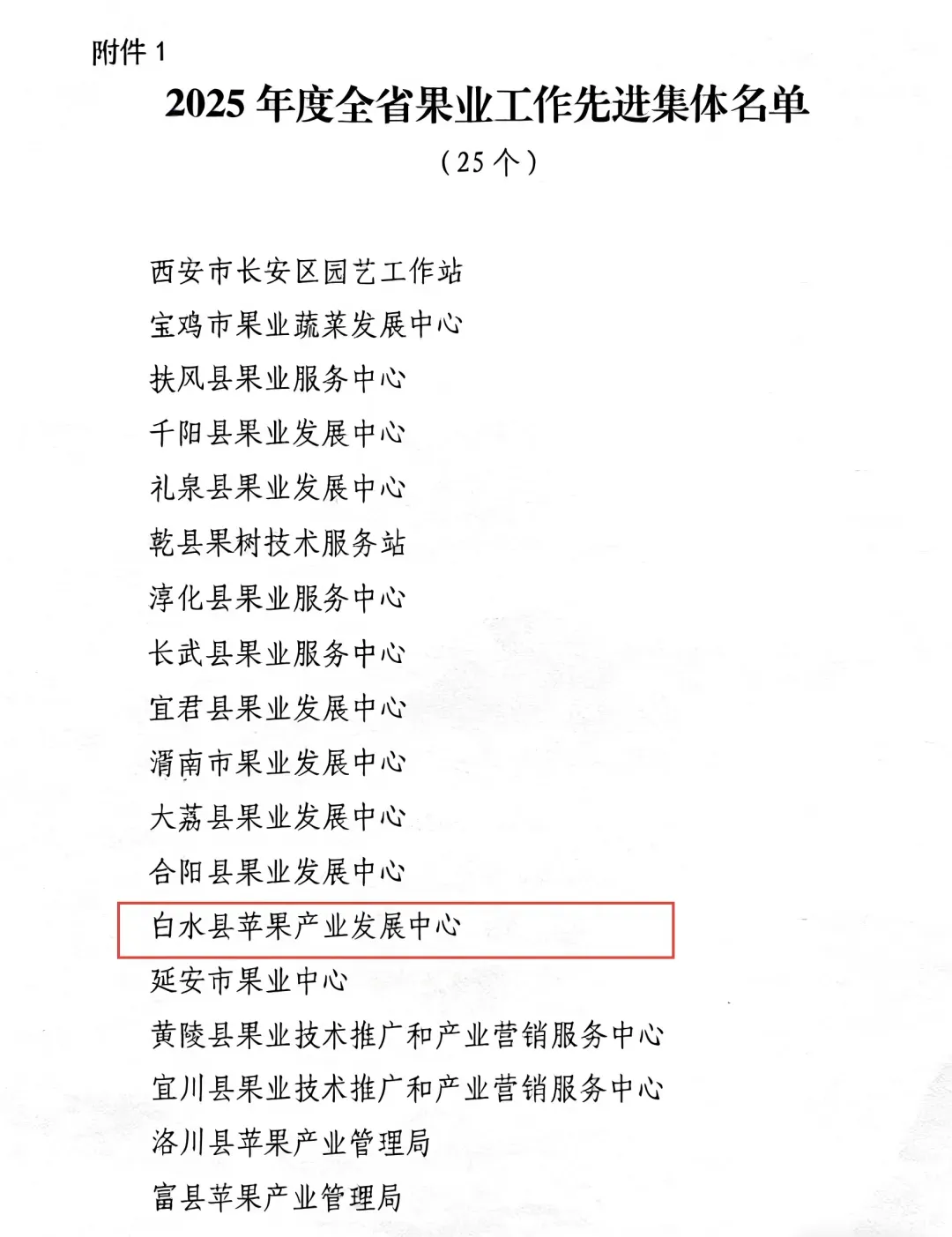 附件1

2025年度全省果业工作先进集体名单

（25个）

西安市长安区园艺工作站
宝鸡市果业蔬菜发展中心
扶风县果业服务中心
千阳县果业发展中心
礼泉县果业发展中心
乾县果树技术服务站
淳化县果业服务中心
长武县果业服务中心
宜君县果业发展中心
渭南市果业发展中心
大荔县果业发展中心
合阳县果业发展中心
白水县苹果产业发展中心
延安市果业中心
黄陵县果业技术推广和产业营销服务中心
宜川县果业技术推广和产业营销服务中心
洛川县苹果产业管理局
富县苹果产业管理局